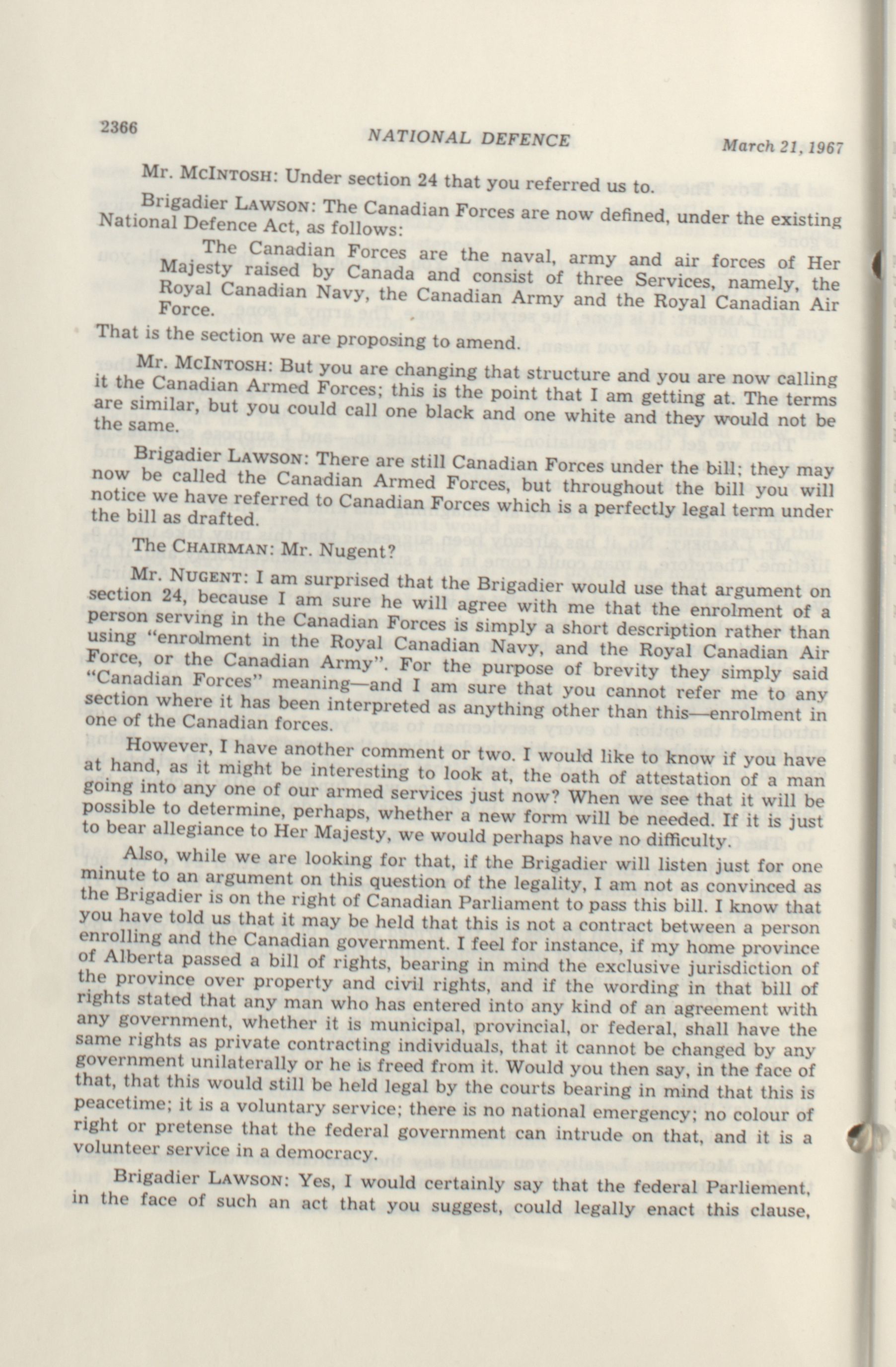 2366 NATIONAL DEFENCE March 21, 1967

Mr. McIntosh: Under section 24 that you referred us to.

Brigadier Lawson: The Canadian Forces are now defined, under the existing National Defence Act, as follows:

The Canadian Forces are the naval, army and air forces of Her Majesty raised by Canada and consist of three Services, namely, the Royal Canadian Navy, the Canadian Army and the Royal Canadian Air Force.

That is the section we are proposing to amend.

Mr. McIntosh: But you are changing that structure and you are now calling it the Canadian Armed Forces; this is the point that I am getting at. The terms are similar, but you could call one black and one white and they would not be the same.

Brigadier Lawson: There are still Canadian Forces under the bill; they may now be called the Canadian Armed Forces, but throughout the bill you will notice we have referred to Canadian Forces which is a perfectly legal term under the bill as drafted.

The Chairman: Mr. Nugent?

Mr. Nugent: I am surprised that the Brigadier would use that argument on section 24, because I am sure he will agree with me that the enrolment of a person serving in the Canadian Forces is simply a short description rather than using "enrolment in the Royal Canadian Navy, and the Royal Canadian Air Force, or the Canadian Army". For the purpose of brevity they simply said "Canadian Forces" meaning—and I am sure that you cannot refer me to any section where it has been interpreted as anything other than this—enrolment in one of the Canadian forces.

However, I have another comment or two. I would like to know if you have at hand, as it might be interesting to look at, the oath of attestation of a man going into any one of our armed services just now? When we see that it will be possible to determine, perhaps, whether a new form will be needed. If it is just to bear allegiance to Her Majesty, we would perhaps have no difficulty.

Also, while we are looking for that, if the Brigadier will listen just for one minute to an argument on this question of the legality, I am not as convinced as the Brigadier is on the right of Canadian Parliament to pass this bill. I know that you have told us that it may be held that this is not a contract between a person enrolling and the Canadian government. I feel for instance, if my home province of Alberta passed a bill of rights, bearing in mind the exclusive jurisdiction of the province over property and civil rights, and if the wording in that bill of rights stated that any man who has entered into any kind of an agreement with any government, whether it is municipal, provincial, or federal, shall have the same rights as private contracting individuals, that it cannot be changed by any government unilaterally or he is freed from it. Would you then say, in the face of that, that this would still be held legal by the courts bearing in mind that this is peacetime; it is a voluntary service; there is no national emergency; no colour of right or pretense that the federal government can intrude on that, and it is a volunteer service in a democracy.

Brigadier Lawson: Yes, I would certainly say that the federal Parliement, in the face of such an act that you suggest, could legally enact this clause,